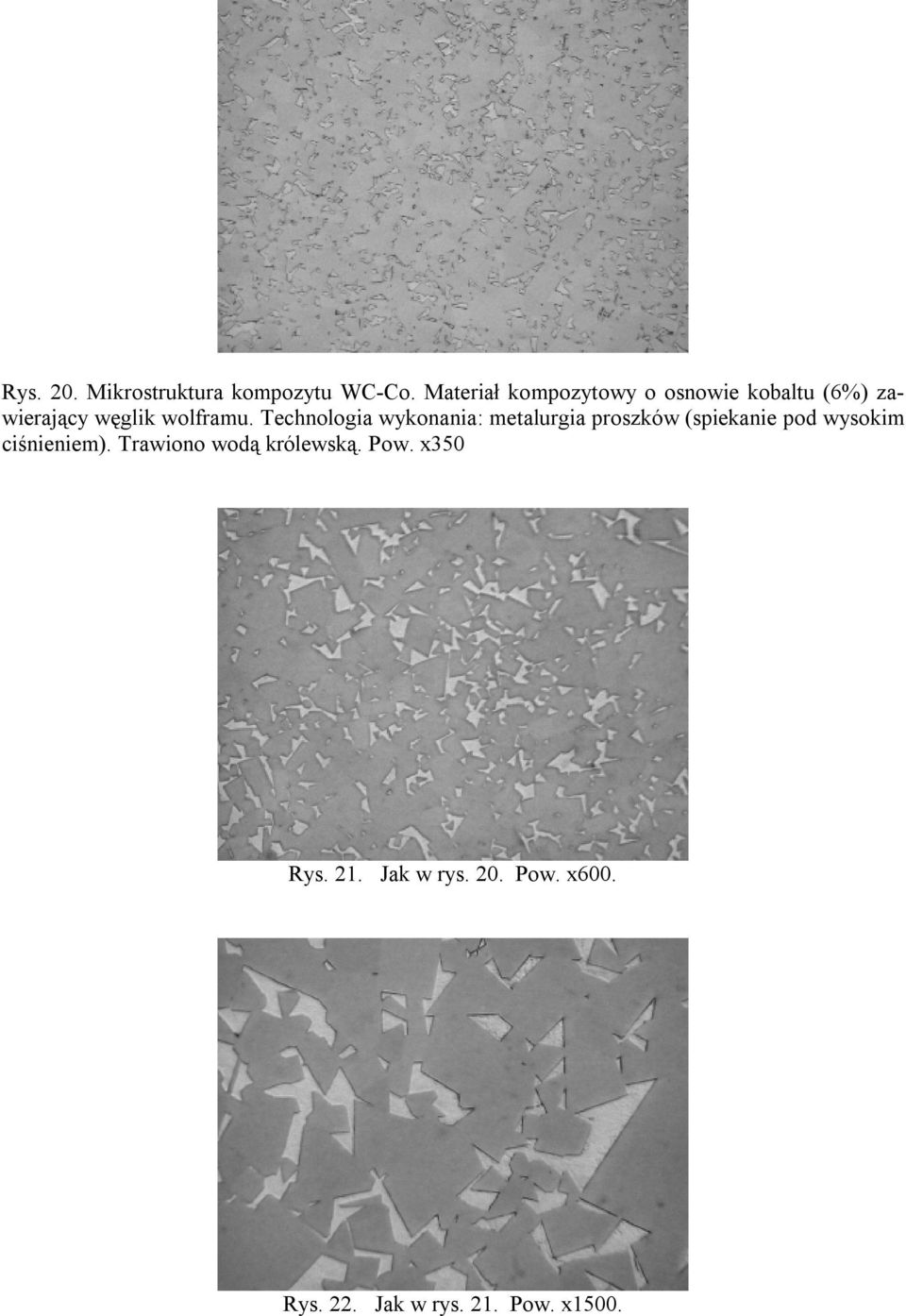 Rys. 20. Mikrostruktura kompozytu WC-Co. Materiał kompozytowy o osnowie kobaltu (6%) zawierający węglik wolframu. Technologia wykonania: metalurgia proszków (spiekanie pod wysokim ciśnieniem). Trawiono wodą królewską. Pow. x350

Rys. 21. Jak w rys. 20. Pow. x600.

Rys. 22. Jak w rys. 21. Pow. x1500.